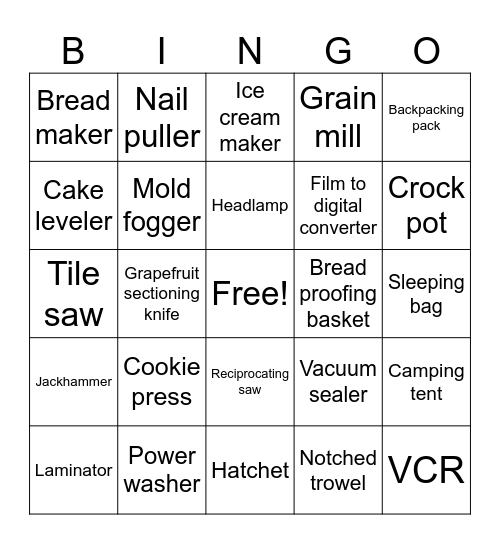 | B | I | N | G | O |
|---|---|---|---|---|
| Bread maker | Nail puller | Ice cream maker | Grain mill | Backpacking pack |
| Cake leveler | Mold fogger | Headlamp | Film to digital converter | Crock pot |
| Tile saw | Grapefruit sectioning knife | Free! | Bread proofing basket | Sleeping bag |
| Jackhammer | Cookie press | Reciprocating saw | Vacuum sealer | Camping tent |
| Laminator | Power washer | Hatchet | Notched trowel | VCR |